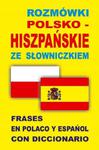 ROZMÓWKI
POLSKO -
HISZPAŃSKIE
ZE SŁOWNICZKIEM

FRASES
EN POLACO Y ESPAÑOL
CON DICCIONARIO